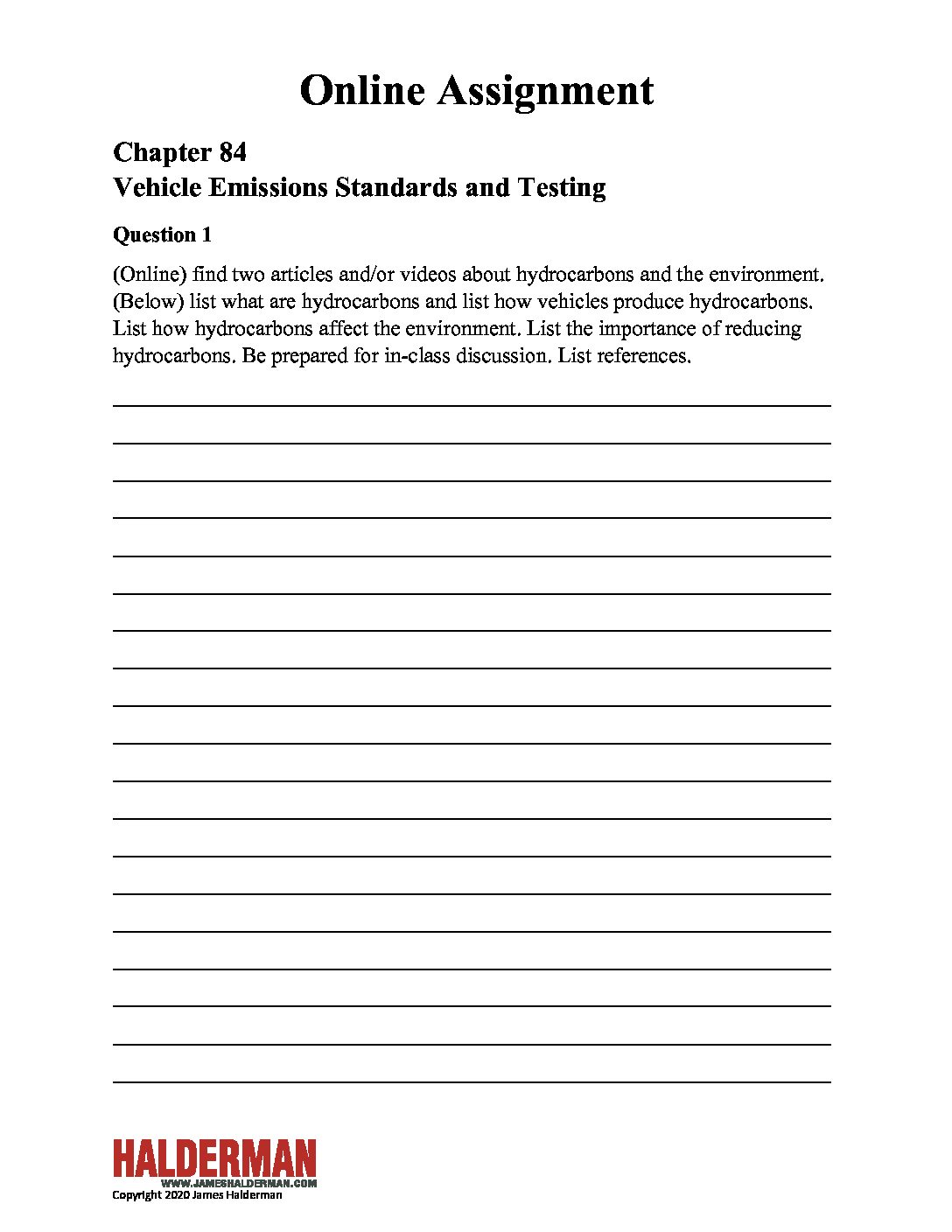 Online Assignment

Chapter 84
Vehicle Emissions Standards and Testing

Question 1

(Online) find two articles and/or videos about hydrocarbons and the environment. (Below) list what are hydrocarbons and list how vehicles produce hydrocarbons. List how hydrocarbons affect the environment. List the importance of reducing hydrocarbons. Be prepared for in-class discussion. List references.

HALDERMAN
WWW.JAMESHALDERMAN.COM
Copyright 2020 James Halderman